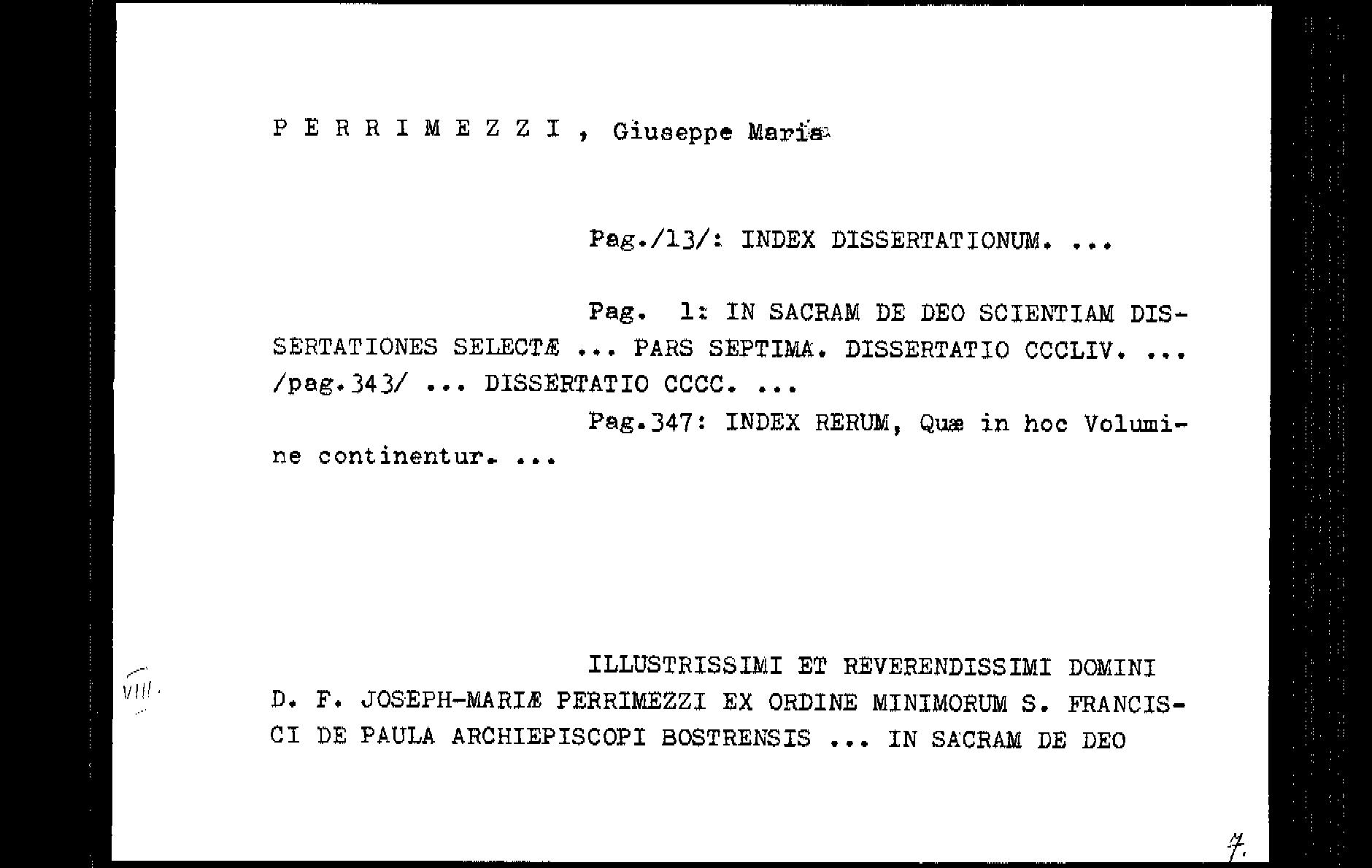 P E R R I M E Z Z I , Giuseppe Maria

Pag./13/: INDEX DISSERTATIONUM. ...

Pag. 1: IN SACRAM DE DEO SCIENTIAM DISSERTATIONES SELECTÆ ... PARS SEPTIMA. DISSERTATIO CCCLIV. ... /pag.343/ ... DISSERTATIO CCCC. ...

Pag.347: INDEX RERUM, Quæ in hoc Volumine continentur. ...

VIII.

ILLUSTRISSIMI ET REVERENDISSIMI DOMINI D. F. JOSEPH-MARIÆ PERRIMEZZI EX ORDINE MINIMORUM S. FRANCISCI DE PAULA ARCHIEPISCOPI BOSTRENSIS ... IN SACRAM DE DEO

7.